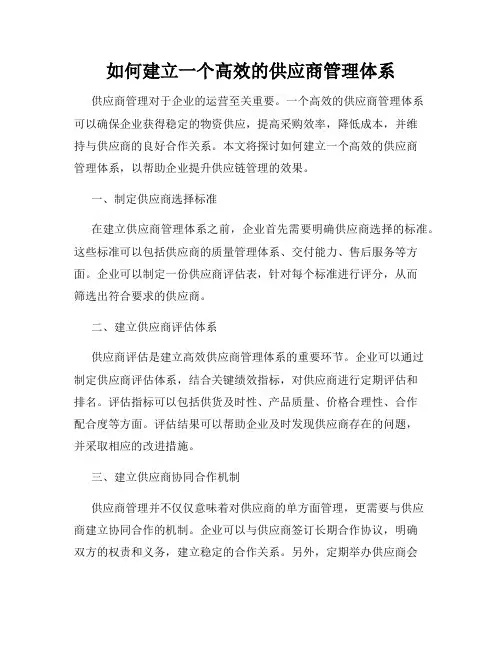 如何建立一个高效的供应商管理体系

供应商管理对于企业的运营至关重要。一个高效的供应商管理体系可以确保企业获得稳定的物资供应，提高采购效率，降低成本，并维持与供应商的良好合作关系。本文将探讨如何建立一个高效的供应商管理体系，以帮助企业提升供应链管理的效果。

一、制定供应商选择标准

在建立供应商管理体系之前，企业首先需要明确供应商选择的标准。这些标准可以包括供应商的质量管理体系、交付能力、售后服务等方面。企业可以制定一份供应商评估表，针对每个标准进行评分，从而筛选出符合要求的供应商。

二、建立供应商评估体系

供应商评估是建立高效供应商管理体系的重要环节。企业可以通过制定供应商评估体系，结合关键绩效指标，对供应商进行定期评估和排名。评估指标可以包括供货及时性、产品质量、价格合理性、合作配合度等方面。评估结果可以帮助企业及时发现供应商存在的问题，并采取相应的改进措施。

三、建立供应商协同合作机制

供应商管理并不仅仅意味着对供应商的单方面管理，更需要与供应商建立协同合作的机制。企业可以与供应商签订长期合作协议，明确双方的权责和义务，建立稳定的合作关系。另外，定期举办供应商会